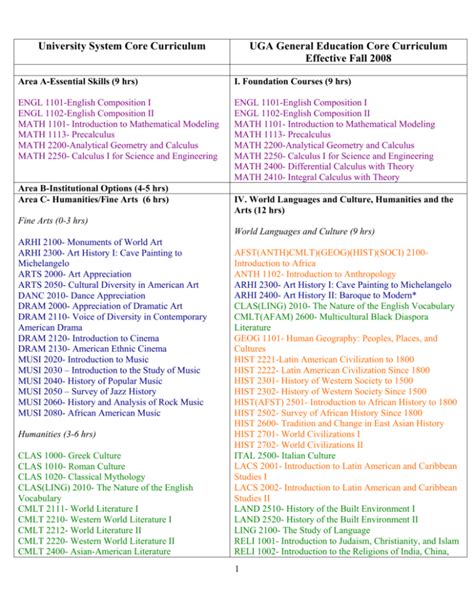 | University System Core Curriculum | UGA General Education Core Curriculum Effective Fall 2008 |
|---|---|
| | |
| **Area A-Essential Skills (9 hrs)**<br><br>ENGL 1101-English Composition I<br>ENGL 1102-English Composition II<br>MATH 1101- Introduction to Mathematical Modeling<br>MATH 1113- Precalculus<br>MATH 2200-Analytical Geometry and Calculus<br>MATH 2250- Calculus I for Science and Engineering | **I. Foundation Courses (9 hrs)**<br><br>ENGL 1101-English Composition I<br>ENGL 1102-English Composition II<br>MATH 1101- Introduction to Mathematical Modeling<br>MATH 1113- Precalculus<br>MATH 2200-Analytical Geometry and Calculus<br>MATH 2250- Calculus I for Science and Engineering<br>MATH 2400- Differential Calculus with Theory<br>MATH 2410- Integral Calculus with Theory |
| **Area B-Institutional Options (4-5 hrs)** | |
| **Area C- Humanities/Fine Arts (6 hrs)**<br><br>*Fine Arts (0-3 hrs)*<br><br>ARHI 2100- Monuments of World Art<br>ARHI 2300- Art History I: Cave Painting to Michelangelo<br>ARTS 2000- Art Appreciation<br>ARTS 2050- Cultural Diversity in American Art<br>DANC 2010- Dance Appreciation<br>DRAM 2000- Appreciation of Dramatic Art<br>DRAM 2110- Voice of Diversity in Contemporary American Drama<br>DRAM 2120- Introduction to Cinema<br>DRAM 2130- American Ethnic Cinema<br>MUSI 2020- Introduction to Music<br>MUSI 2030 – Introduction to the Study of Music<br>MUSI 2040- History of Popular Music<br>MUSI 2050 – Survey of Jazz History<br>MUSI 2060- History and Analysis of Rock Music<br>MUSI 2080- African American Music<br><br>*Humanities (3-6 hrs)*<br><br>CLAS 1000- Greek Culture<br>CLAS 1010- Roman Culture<br>CLAS 1020- Classical Mythology<br>CLAS(LING) 2010- The Nature of the English Vocabulary<br>CMLT 2111- World Literature I<br>CMLT 2210- Western World Literature I<br>CMLT 2212- World Literature II<br>CMLT 2220- Western World Literature II<br>CMLT 2400- Asian-American Literature | **IV. World Languages and Culture, Humanities and the Arts (12 hrs)**<br><br>*World Languages and Culture (9 hrs)*<br><br>AFST(ANTH)CMLT)(GEOG)(HIST)(SOCI) 2100- Introduction to Africa<br>ANTH 1102- Introduction to Anthropology<br>ARHI 2300- Art History I: Cave Painting to Michelangelo<br>ARHI 2400- Art History II: Baroque to Modern*<br>CLAS(LING) 2010- The Nature of the English Vocabulary<br>CMLT(AFAM) 2600- Multicultural Black Diaspora Literature<br>GEOG 1101- Human Geography: Peoples, Places, and Cultures<br>HIST 2221-Latin American Civilization to 1800<br>HIST 2222- Latin American Civilization Since 1800<br>HIST 2301- History of Western Society to 1500<br>HIST 2302- History of Western Society Since 1500<br>HIST(AFST) 2501- Introduction to African History to 1800<br>HIST 2502- Survey of African History Since 1800<br>HIST 2600- Tradition and Change in East Asian History<br>HIST 2701- World Civilizations I<br>HIST 2702- World Civilizations II<br>ITAL 2500- Italian Culture<br>LACS 2001- Introduction to Latin American and Caribbean Studies I<br>LACS 2002- Introduction to Latin American and Caribbean Studies II<br>LAND 2510- History of the Built Environment I<br>LAND 2520- History of the Built Environment II<br>LING 2100- The Study of Language<br>RELI 1001- Introduction to Judaism, Christianity, and Islam<br>RELI 1002- Introduction to the Religions of India, China, |

1